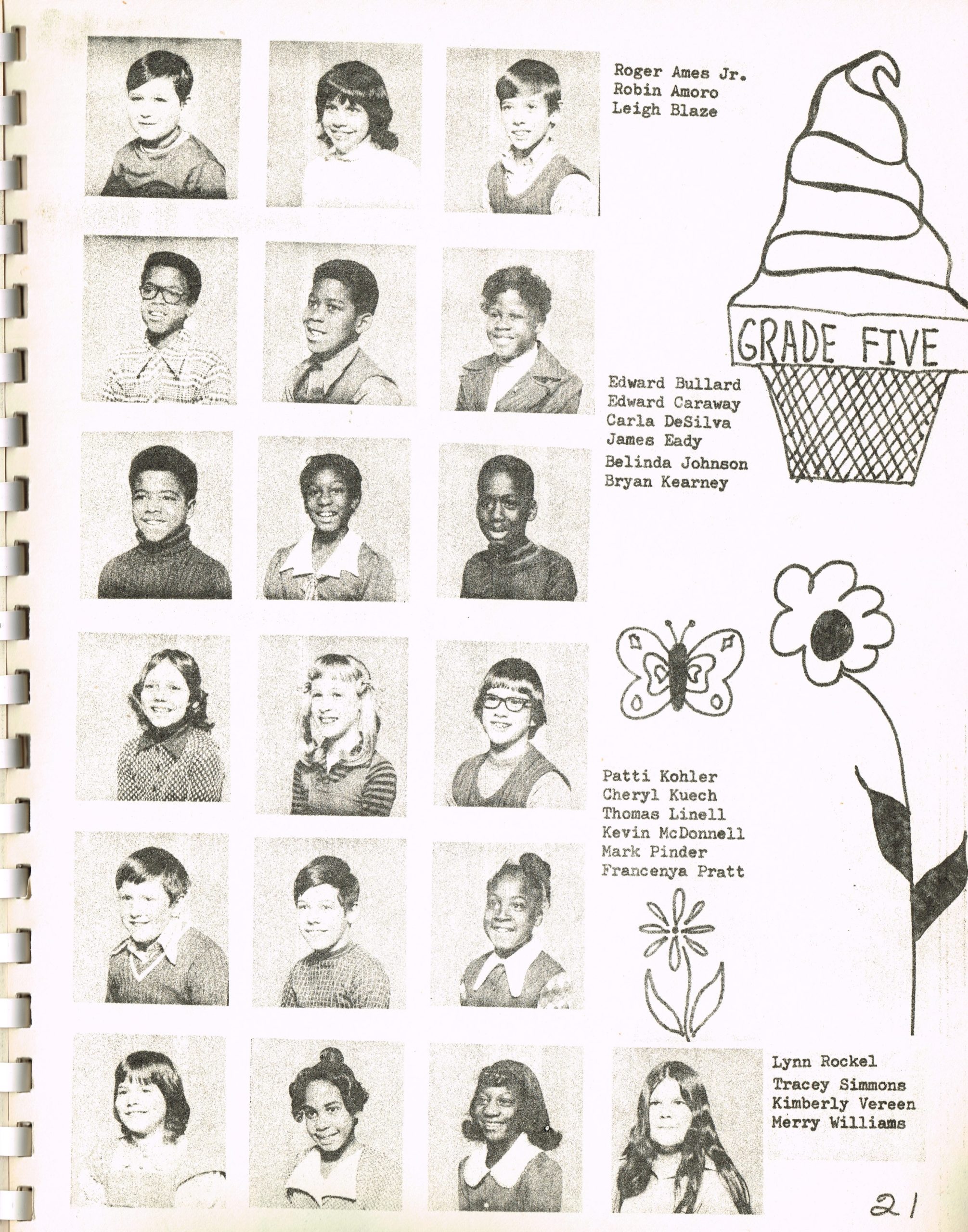 Roger Ames Jr.
Robin Amoro
Leigh Blaze

GRADE FIVE

Edward Bullard
Edward Caraway
Carla DeSilva
James Eady
Belinda Johnson
Bryan Kearney

Patti Kohler
Cheryl Kuech
Thomas Linell
Kevin McDonnell
Mark Pinder
Francenya Pratt

Lynn Rockel
Tracey Simmons
Kimberly Vereen
Merry Williams

21